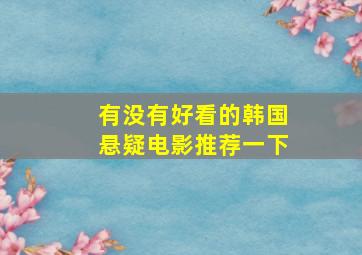 有没有好看的韩国悬疑电影推荐一下